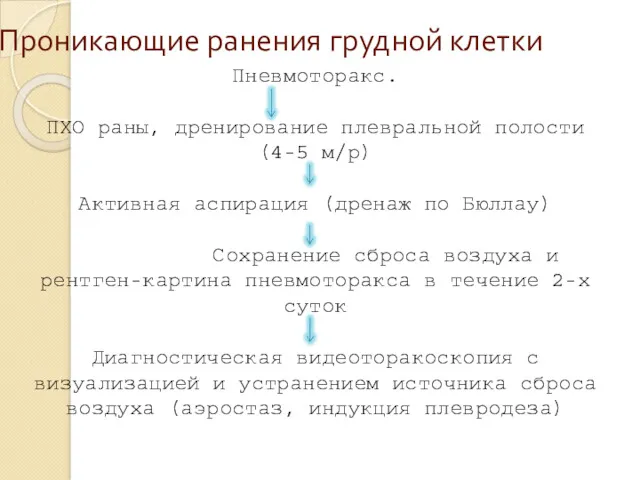 Проникающие ранения грудной клетки

Пневмоторакс.

ПХО раны, дренирование плевральной полости (4-5 м/р)

Активная аспирация (дренаж по Бюллау)

Сохранение сброса воздуха и рентген-картина пневмоторакса в течение 2-х суток

Диагностическая видеоторакоскопия с визуализацией и устранением источника сброса воздуха (аэростаз, индукция плевродеза)